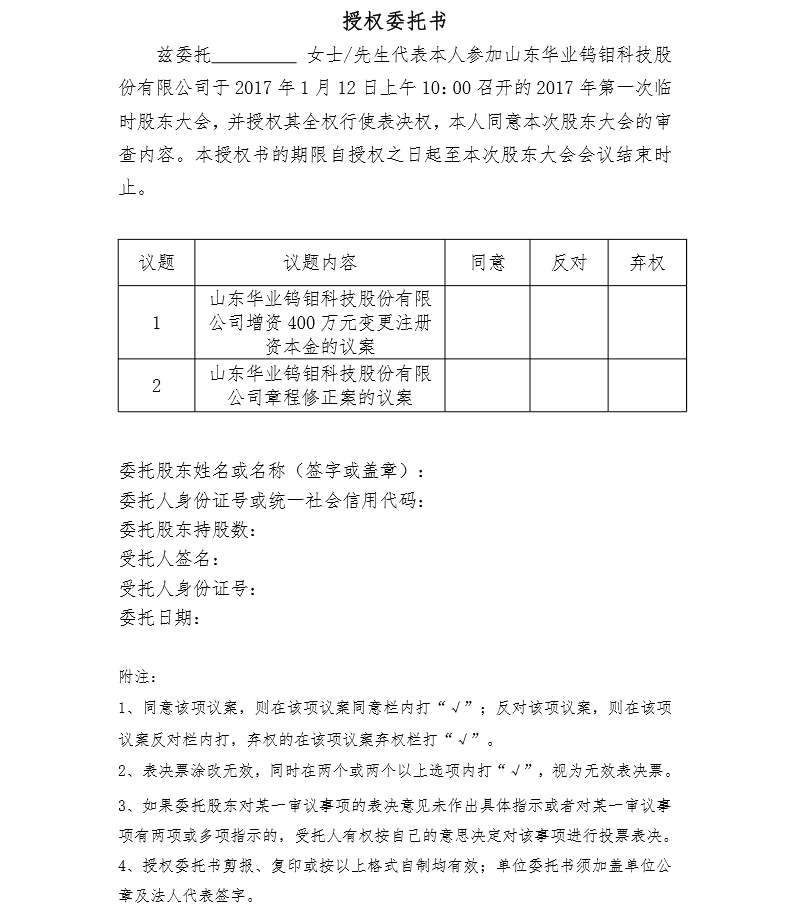 授权委托书

兹委托__________ 女士/先生代表本人参加山东华业钨钼科技股份有限公司于 2017 年 1 月 12 日上午 10：00 召开的 2017 年第一次临时股东大会，并授权其全权行使表决权，本人同意本次股东大会的审查内容。本授权书的期限自授权之日起至本次股东大会会议结束时止。

| 议题 | 议题内容 | 同意 | 反对 | 弃权 |
|---|---|---|---|---|
| 1 | 山东华业钨钼科技股份有限公司增资 400 万元变更注册资本金的议案 | | | |
| 2 | 山东华业钨钼科技股份有限公司章程修正案的议案 | | | |

委托股东姓名或名称（签字或盖章）：
委托人身份证号或统一社会信用代码：
委托股东持股数：
受托人签名：
受托人身份证号：
委托日期：

附注：
1、同意该项议案，则在该项议案同意栏内打“√”；反对该项议案，则在该项议案反对栏内打，弃权的在该项议案弃权栏打“√”。
2、表决票涂改无效，同时在两个或两个以上选项内打“√”，视为无效表决票。
3、如果委托股东对某一审议事项的表决意见未作出具体指示或者对某一审议事项有两项或多项指示的，受托人有权按自己的意思决定对该事项进行投票表决。
4、授权委托书剪报、复印或按以上格式自制均有效；单位委托书须加盖单位公章及法人代表签字。